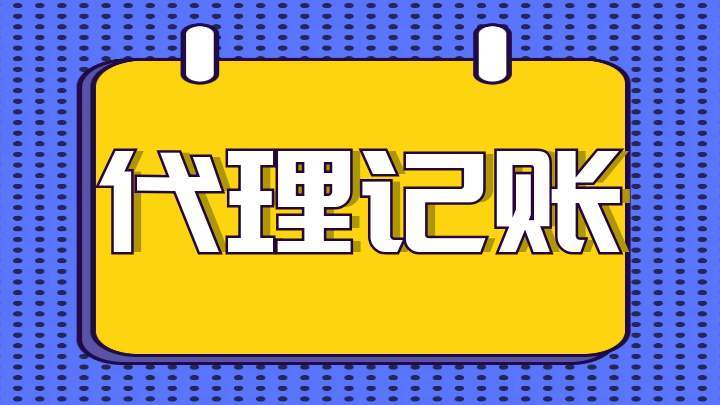 代理记账